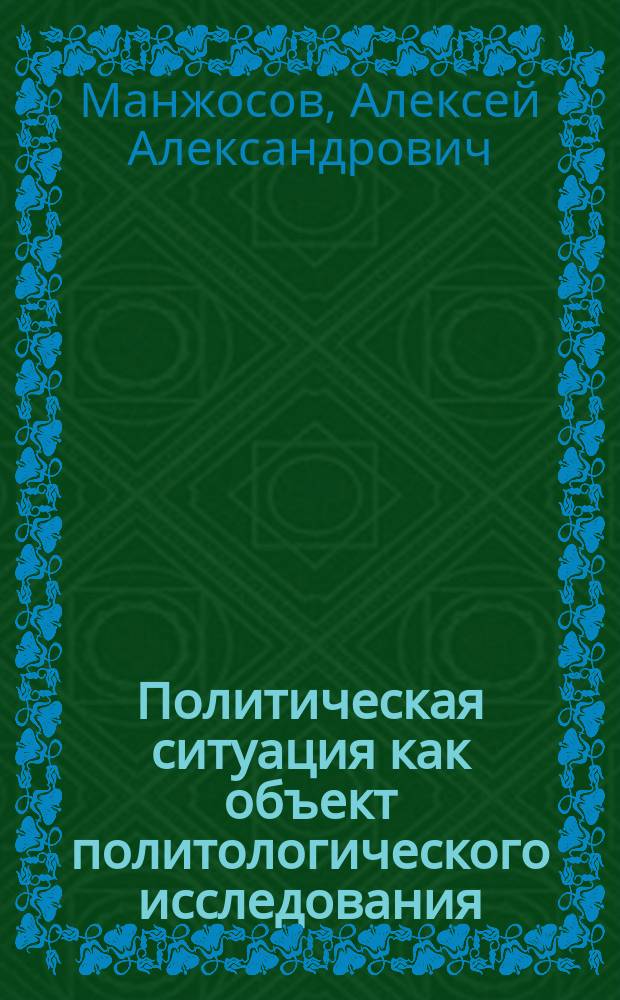 Манжосов, Алексей Александрович

Политическая ситуация как объект политологического исследования